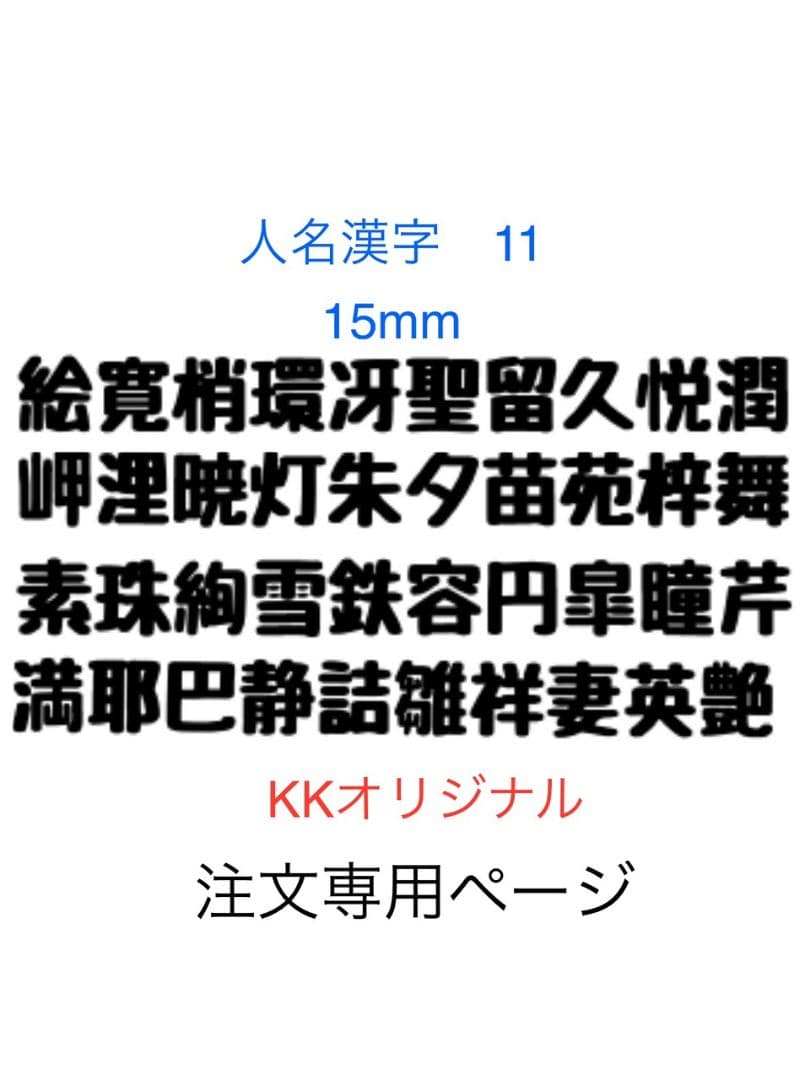 人名漢字　11

15mm

絵寛梢環冴聖留久悦潤
岬浬暁灯朱夕苗苑梓舞
素珠絢雪鉄容円皐瞳芹
満耶巴静詰雛祥妻英艶

KKオリジナル

注文専用ページ